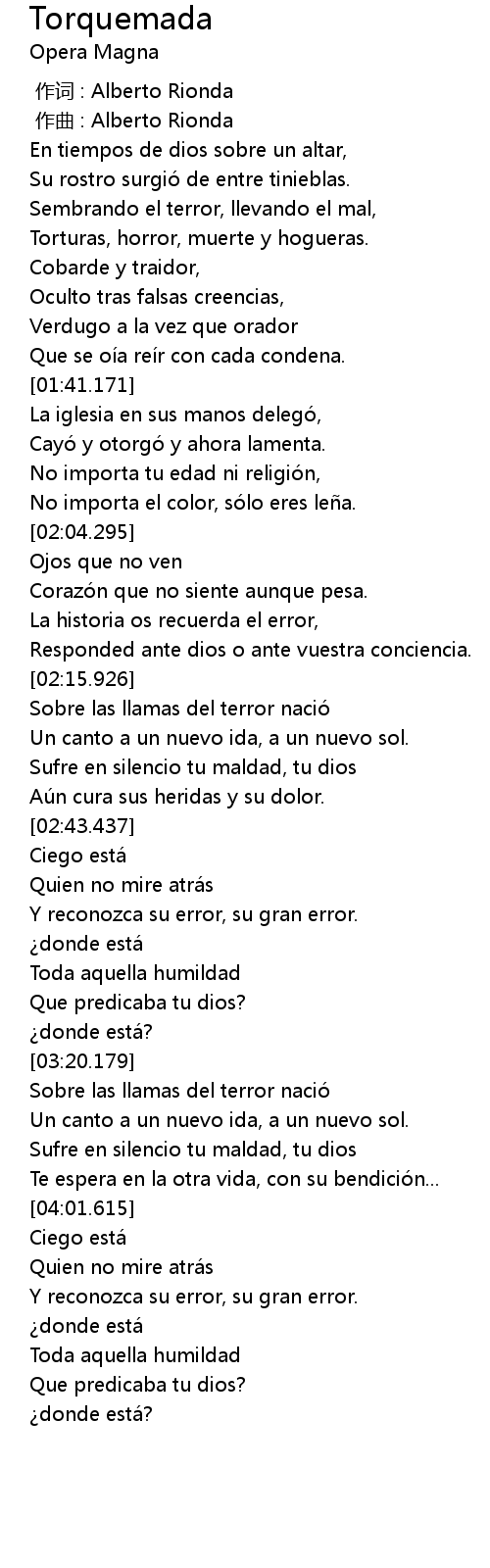 Torquemada
Opera Magna

作词 : Alberto Rionda
作曲 : Alberto Rionda
En tiempos de dios sobre un altar,
Su rostro surgió de entre tinieblas.
Sembrando el terror, llevando el mal,
Torturas, horror, muerte y hogueras.
Cobarde y traidor,
Oculto tras falsas creencias,
Verdugo a la vez que orador
Que se oía reír con cada condena.
[01:41.171]
La iglesia en sus manos delegó,
Cayó y otorgó y ahora lamenta.
No importa tu edad ni religión,
No importa el color, sólo eres leña.
[02:04.295]
Ojos que no ven
Corazón que no siente aunque pesa.
La historia os recuerda el error,
Responded ante dios o ante vuestra conciencia.
[02:15.926]
Sobre las llamas del terror nació
Un canto a un nuevo ida, a un nuevo sol.
Sufre en silencio tu maldad, tu dios
Aún cura sus heridas y su dolor.
[02:43.437]
Ciego está
Quien no mire atrás
Y reconozca su error, su gran error.
¿donde está
Toda aquella humildad
Que predicaba tu dios?
¿donde está?
[03:20.179]
Sobre las llamas del terror nació
Un canto a un nuevo ida, a un nuevo sol.
Sufre en silencio tu maldad, tu dios
Te espera en la otra vida, con su bendición...
[04:01.615]
Ciego está
Quien no mire atrás
Y reconozca su error, su gran error.
¿donde está
Toda aquella humildad
Que predicaba tu dios?
¿donde está?